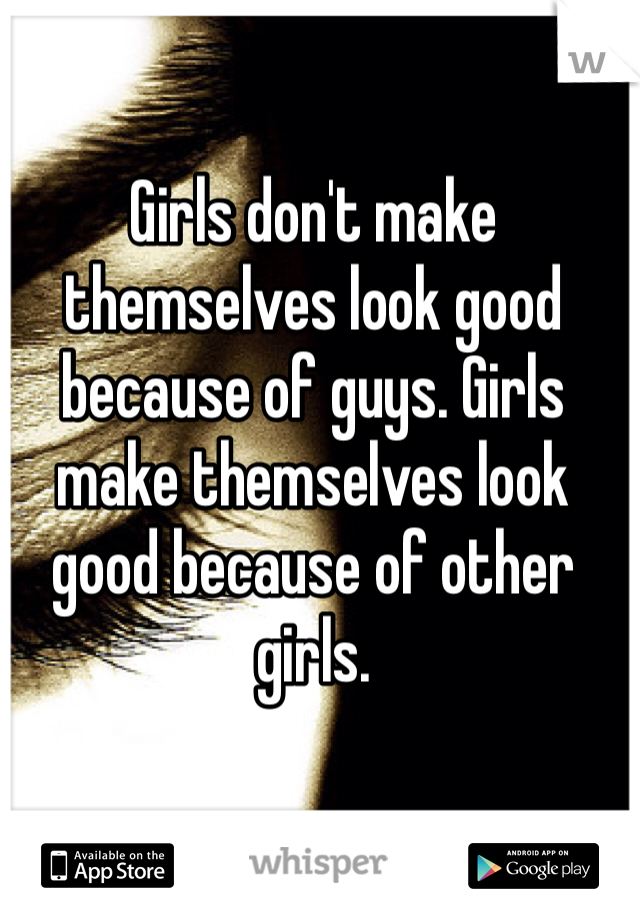 W

Girls don't make themselves look good because of guys. Girls make themselves look good because of other girls.

Available on the App Store

whisper

ANDROID APP ON Google play